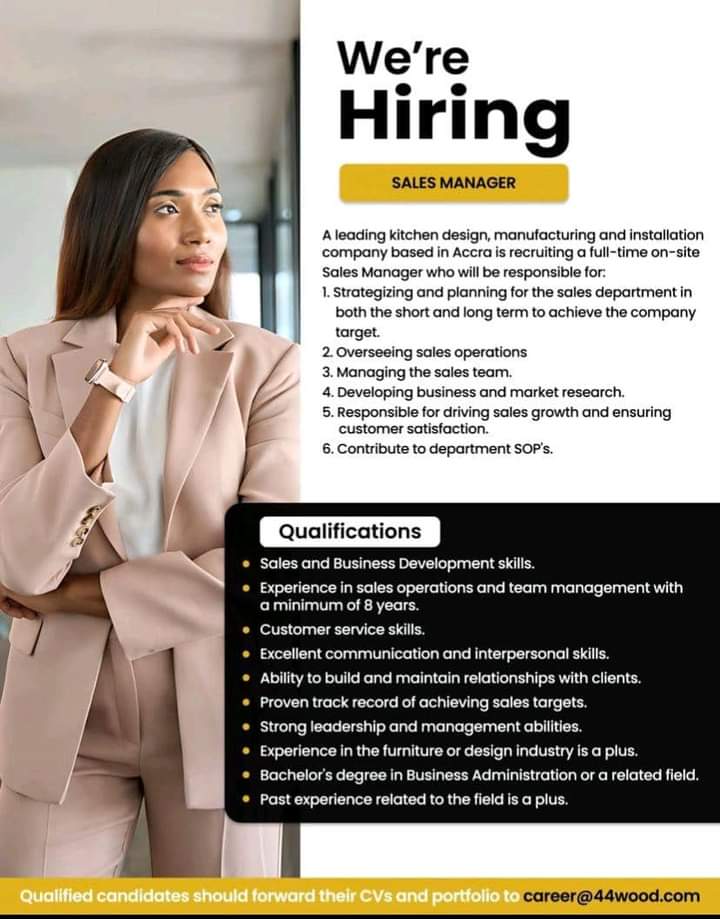 We're Hiring

SALES MANAGER

A leading kitchen design, manufacturing and installation company based in Accra is recruiting a full-time on-site Sales Manager who will be responsible for:
1. Strategizing and planning for the sales department in both the short and long term to achieve the company target.
2. Overseeing sales operations
3. Managing the sales team.
4. Developing business and market research.
5. Responsible for driving sales growth and ensuring customer satisfaction.
6. Contribute to department SOP's.

Qualifications
• Sales and Business Development skills.
• Experience in sales operations and team management with a minimum of 8 years.
• Customer service skills.
• Excellent communication and interpersonal skills.
• Ability to build and maintain relationships with clients.
• Proven track record of achieving sales targets.
• Strong leadership and management abilities.
• Experience in the furniture or design industry is a plus.
• Bachelor's degree in Business Administration or a related field.
• Past experience related to the field is a plus.

Qualified candidates should forward their CVs and portfolio to career@44wood.com